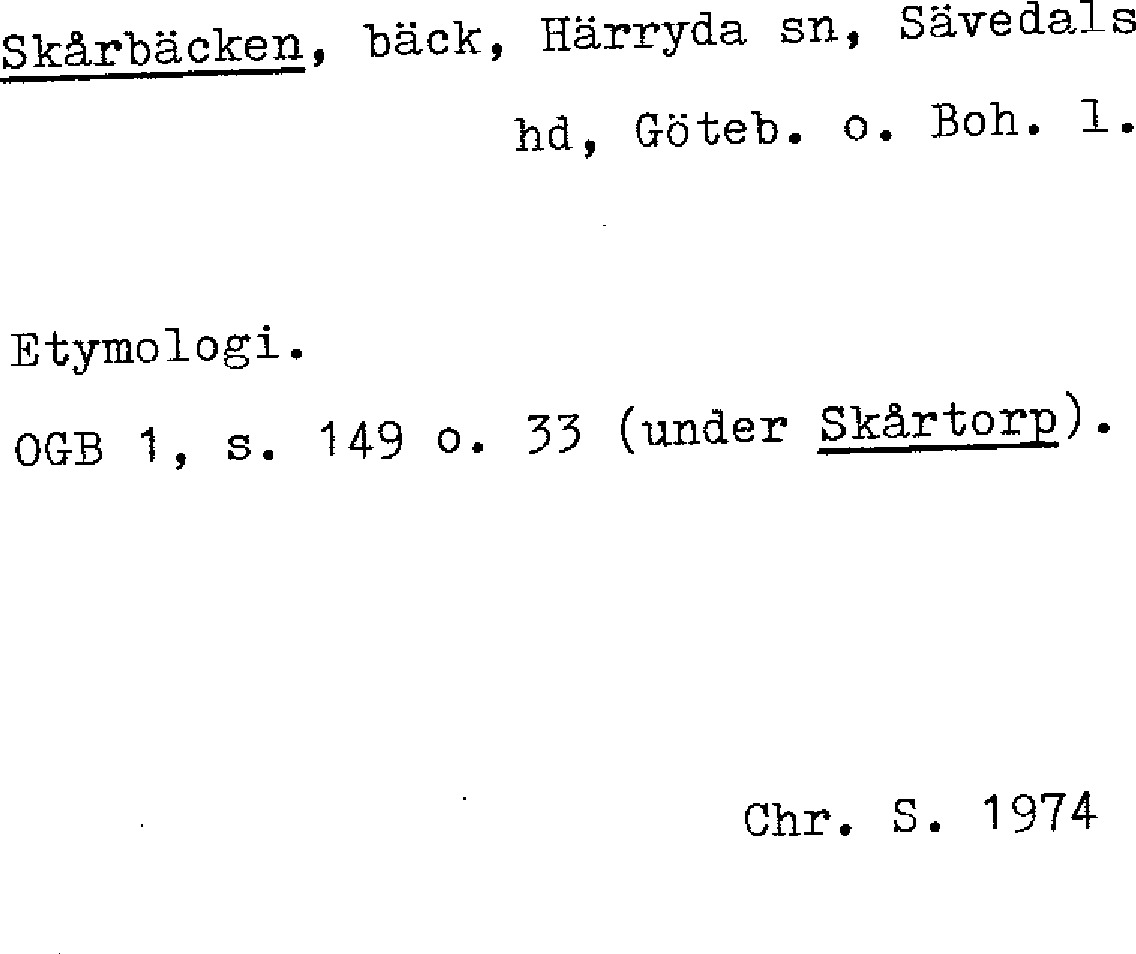 Skårbäcken, bäck, Härryda sn, Sävedals hd, Göteb. o. Boh. l.

Etymologi.

OGB 1, s. 149 o. 33 (under Skårtorp).

Chr. S. 1974